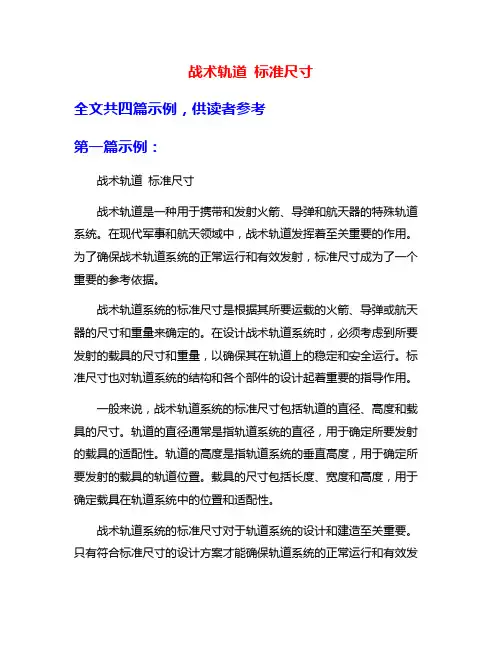 战术轨道 标准尺寸

全文共四篇示例，供读者参考

第一篇示例：

战术轨道 标准尺寸

战术轨道是一种用于携带和发射火箭、导弹和航天器的特殊轨道系统。在现代军事和航天领域中，战术轨道发挥着至关重要的作用。为了确保战术轨道系统的正常运行和有效发射，标准尺寸成为了一个重要的参考依据。

战术轨道系统的标准尺寸是根据其所要运载的火箭、导弹或航天器的尺寸和重量来确定的。在设计战术轨道系统时，必须考虑到所要发射的载具的尺寸和重量，以确保其在轨道上的稳定和安全运行。标准尺寸也对轨道系统的结构和各个部件的设计起着重要的指导作用。

一般来说，战术轨道系统的标准尺寸包括轨道的直径、高度和载具的尺寸。轨道的直径通常是指轨道系统的直径，用于确定所要发射的载具的适配性。轨道的高度是指轨道系统的垂直高度，用于确定所要发射的载具的轨道位置。载具的尺寸包括长度、宽度和高度，用于确定载具在轨道系统中的位置和适配性。

战术轨道系统的标准尺寸对于轨道系统的设计和建造至关重要。只有符合标准尺寸的设计方案才能确保轨道系统的正常运行和有效发